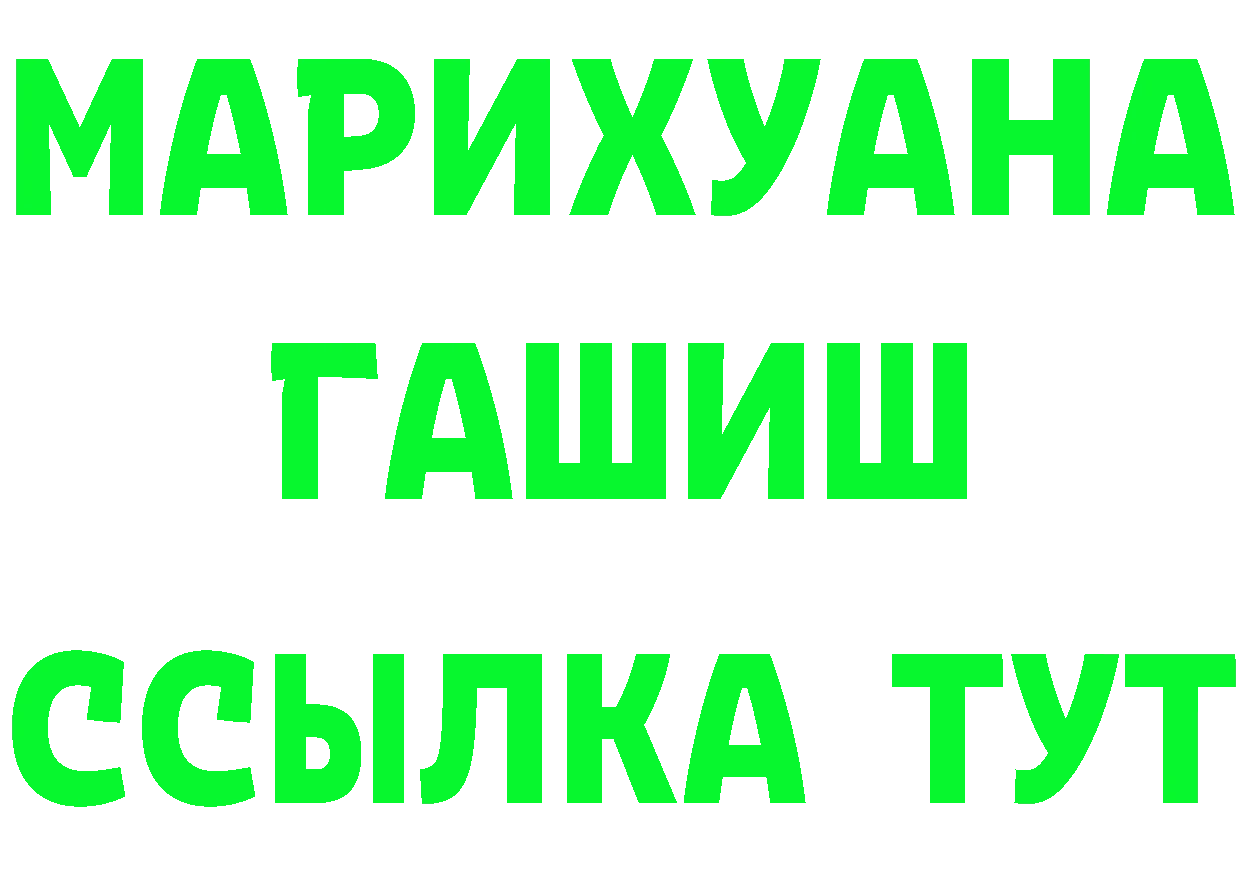 МАРИХУАНА
ГАШИШ
ССЫЛКА ТУТ